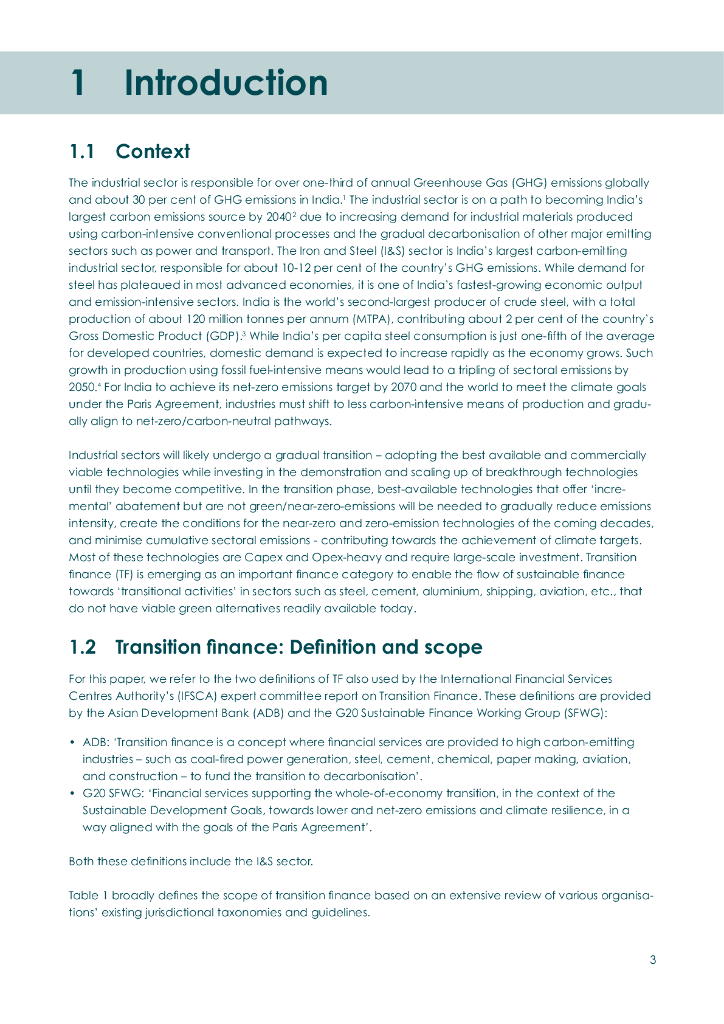 1 Introduction

1.1 Context

The industrial sector is responsible for over one-third of annual Greenhouse Gas (GHG) emissions globally and about 30 per cent of GHG emissions in India.$^1$ The industrial sector is on a path to becoming India's largest carbon emissions source by 2040$^2$ due to increasing demand for industrial materials produced using carbon-intensive conventional processes and the gradual decarbonisation of other major emitting sectors such as power and transport. The Iron and Steel (I&S) sector is India's largest carbon-emitting industrial sector, responsible for about 10-12 per cent of the country's GHG emissions. While demand for steel has plateaued in most advanced economies, it is one of India's fastest-growing economic output and emission-intensive sectors. India is the world's second-largest producer of crude steel, with a total production of about 120 million tonnes per annum (MTPA), contributing about 2 per cent of the country's Gross Domestic Product (GDP).$^3$ While India's per capita steel consumption is just one-fifth of the average for developed countries, domestic demand is expected to increase rapidly as the economy grows. Such growth in production using fossil fuel-intensive means would lead to a tripling of sectoral emissions by 2050.$^4$ For India to achieve its net-zero emissions target by 2070 and the world to meet the climate goals under the Paris Agreement, industries must shift to less carbon-intensive means of production and gradually align to net-zero/carbon-neutral pathways.

Industrial sectors will likely undergo a gradual transition – adopting the best available and commercially viable technologies while investing in the demonstration and scaling up of breakthrough technologies until they become competitive. In the transition phase, best-available technologies that offer 'incremental' abatement but are not green/near-zero-emissions will be needed to gradually reduce emissions intensity, create the conditions for the near-zero and zero-emission technologies of the coming decades, and minimise cumulative sectoral emissions - contributing towards the achievement of climate targets. Most of these technologies are Capex and Opex-heavy and require large-scale investment. Transition finance (TF) is emerging as an important finance category to enable the flow of sustainable finance towards 'transitional activities' in sectors such as steel, cement, aluminium, shipping, aviation, etc., that do not have viable green alternatives readily available today.

1.2 Transition finance: Definition and scope

For this paper, we refer to the two definitions of TF also used by the International Financial Services Centres Authority's (IFSCA) expert committee report on Transition Finance. These definitions are provided by the Asian Development Bank (ADB) and the G20 Sustainable Finance Working Group (SFWG):

• ADB: 'Transition finance is a concept where financial services are provided to high carbon-emitting industries – such as coal-fired power generation, steel, cement, chemical, paper making, aviation, and construction – to fund the transition to decarbonisation'.
• G20 SFWG: 'Financial services supporting the whole-of-economy transition, in the context of the Sustainable Development Goals, towards lower and net-zero emissions and climate resilience, in a way aligned with the goals of the Paris Agreement'.

Both these definitions include the I&S sector.

Table 1 broadly defines the scope of transition finance based on an extensive review of various organisations' existing jurisdictional taxonomies and guidelines.

3